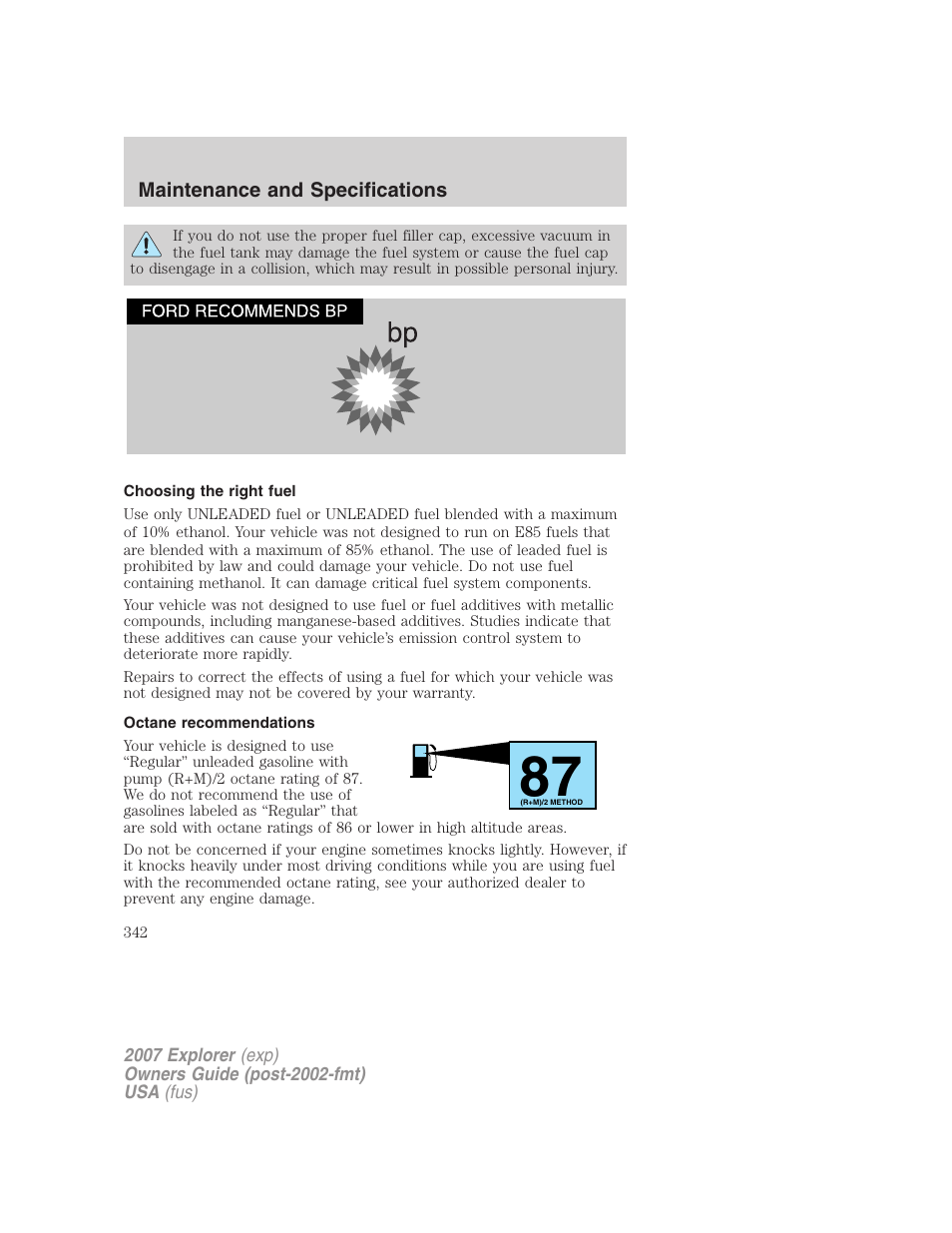 Maintenance and Specifications

If you do not use the proper fuel filler cap, excessive vacuum in the fuel tank may damage the fuel system or cause the fuel cap to disengage in a collision, which may result in possible personal injury.

FORD RECOMMENDS BP

bp

Choosing the right fuel

Use only UNLEADED fuel or UNLEADED fuel blended with a maximum of 10% ethanol. Your vehicle was not designed to run on E85 fuels that are blended with a maximum of 85% ethanol. The use of leaded fuel is prohibited by law and could damage your vehicle. Do not use fuel containing methanol. It can damage critical fuel system components.

Your vehicle was not designed to use fuel or fuel additives with metallic compounds, including manganese-based additives. Studies indicate that these additives can cause your vehicle's emission control system to deteriorate more rapidly.

Repairs to correct the effects of using a fuel for which your vehicle was not designed may not be covered by your warranty.

Octane recommendations

Your vehicle is designed to use "Regular" unleaded gasoline with pump (R+M)/2 octane rating of 87. We do not recommend the use of gasolines labeled as "Regular" that are sold with octane ratings of 86 or lower in high altitude areas.

87
(R+M)/2 METHOD

Do not be concerned if your engine sometimes knocks lightly. However, if it knocks heavily under most driving conditions while you are using fuel with the recommended octane rating, see your authorized dealer to prevent any engine damage.

342

2007 Explorer (exp)
Owners Guide (post-2002-fmt)
USA (fus)